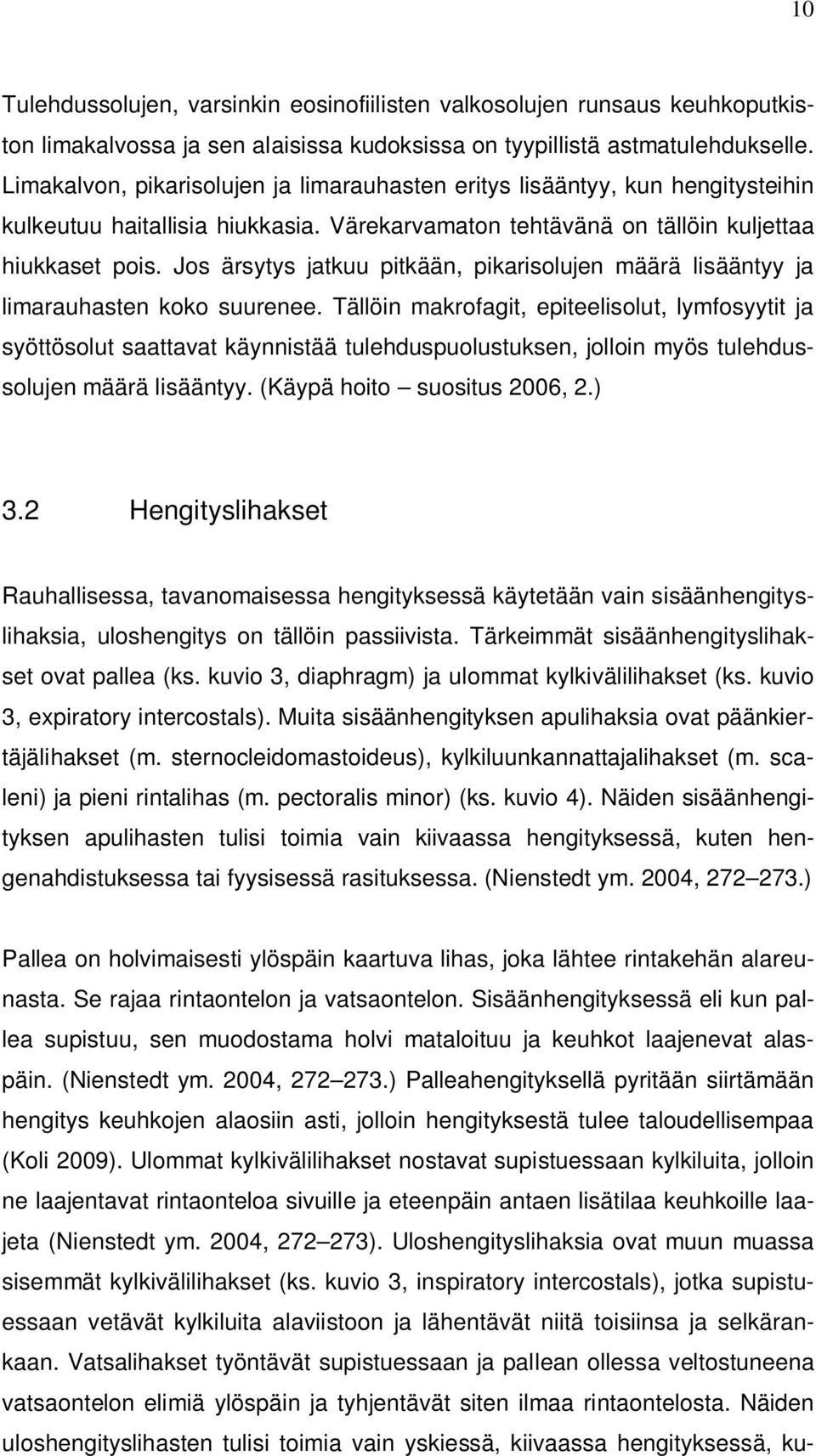 10

Tulehdussolujen, varsinkin eosinofiilisten valkosolujen runsaus keuhkoputkiston limakalvossa ja sen alaisissa kudoksissa on tyypillistä astmatulehdukselle. Limakalvon, pikarisolujen ja limarauhasten eritys lisääntyy, kun hengitysteihin kulkeutuu haitallisia hiukkasia. Värekarvamaton tehtävänä on tällöin kuljettaa hiukkaset pois. Jos ärsytys jatkuu pitkään, pikarisolujen määrä lisääntyy ja limarauhasten koko suurenee. Tällöin makrofagit, epiteelisolut, lymfosyytit ja syöttösolut saattavat käynnistää tulehduspuolustuksen, jolloin myös tulehdussolujen määrä lisääntyy. (Käypä hoito – suositus 2006, 2.)

3.2 Hengityslihakset

Rauhallisessa, tavanomaisessa hengityksessä käytetään vain sisäänhengityslihaksia, uloshengitys on tällöin passiivista. Tärkeimmät sisäänhengityslihakset ovat pallea (ks. kuvio 3, diaphragm) ja ulommat kylkivälilihakset (ks. kuvio 3, expiratory intercostals). Muita sisäänhengityksen apulihaksia ovat päänkiertäjälihakset (m. sternocleidomastoideus), kylkiluunkannattajalihakset (m. scaleni) ja pieni rintalihas (m. pectoralis minor) (ks. kuvio 4). Näiden sisäänhengityksen apulihasten tulisi toimia vain kiivaassa hengityksessä, kuten hengenahdistuksessa tai fyysisessä rasituksessa. (Nienstedt ym. 2004, 272–273.)

Pallea on holvimaisesti ylöspäin kaartuva lihas, joka lähtee rintakehän alareunasta. Se rajaa rintaontelon ja vatsaontelon. Sisäänhengityksessä eli kun pallea supistuu, sen muodostama holvi mataloituu ja keuhkot laajenevat alaspäin. (Nienstedt ym. 2004, 272–273.) Palleahengityksellä pyritään siirtämään hengitys keuhkojen alaosiin asti, jolloin hengityksestä tulee taloudellisempaa (Koli 2009). Ulommat kylkivälilihakset nostavat supistuessaan kylkiluita, jolloin ne laajentavat rintaonteloa sivuille ja eteenpäin antaen lisätilaa keuhkoille laajeta (Nienstedt ym. 2004, 272–273). Uloshengityslihaksia ovat muun muassa sisemmät kylkivälilihakset (ks. kuvio 3, inspiratory intercostals), jotka supistuessaan vetävät kylkiluita alaviistoon ja lähentävät niitä toisiinsa ja selkärankaan. Vatsalihakset työntävät supistuessaan ja pallean ollessa veltostuneena vatsaontelon elimiä ylöspäin ja tyhjentävät siten ilmaa rintaontelosta. Näiden uloshengityslihasten tulisi toimia vain yskiessä, kiivaassa hengityksessä, ku-